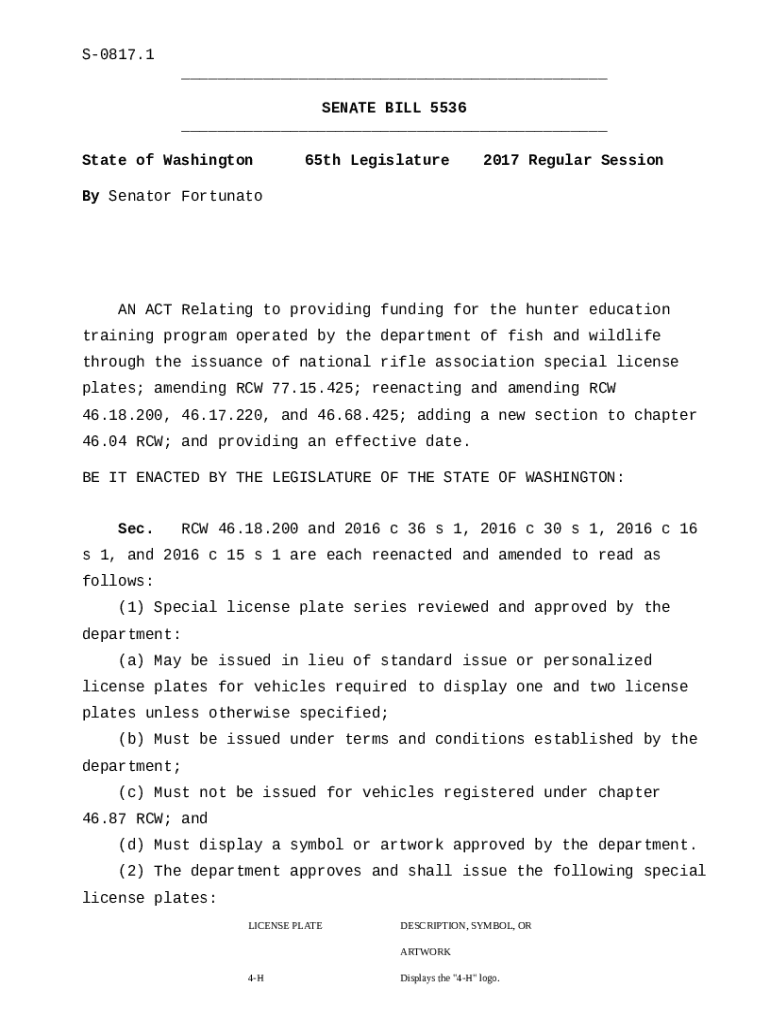 S-0817.1

SENATE BILL 5536

State of Washington 65th Legislature 2017 Regular Session

By Senator Fortunato

AN ACT Relating to providing funding for the hunter education training program operated by the department of fish and wildlife through the issuance of national rifle association special license plates; amending RCW 77.15.425; reenacting and amending RCW 46.18.200, 46.17.220, and 46.68.425; adding a new section to chapter 46.04 RCW; and providing an effective date.

BE IT ENACTED BY THE LEGISLATURE OF THE STATE OF WASHINGTON:

Sec. RCW 46.18.200 and 2016 c 36 s 1, 2016 c 30 s 1, 2016 c 16 s 1, and 2016 c 15 s 1 are each reenacted and amended to read as follows:

(1) Special license plate series reviewed and approved by the department:

(a) May be issued in lieu of standard issue or personalized license plates for vehicles required to display one and two license plates unless otherwise specified;

(b) Must be issued under terms and conditions established by the department;

(c) Must not be issued for vehicles registered under chapter 46.87 RCW; and

(d) Must display a symbol or artwork approved by the department.

(2) The department approves and shall issue the following special license plates:

| LICENSE PLATE | DESCRIPTION, SYMBOL, OR ARTWORK |
|---|---|
| 4-H | Displays the "4-H" logo. |